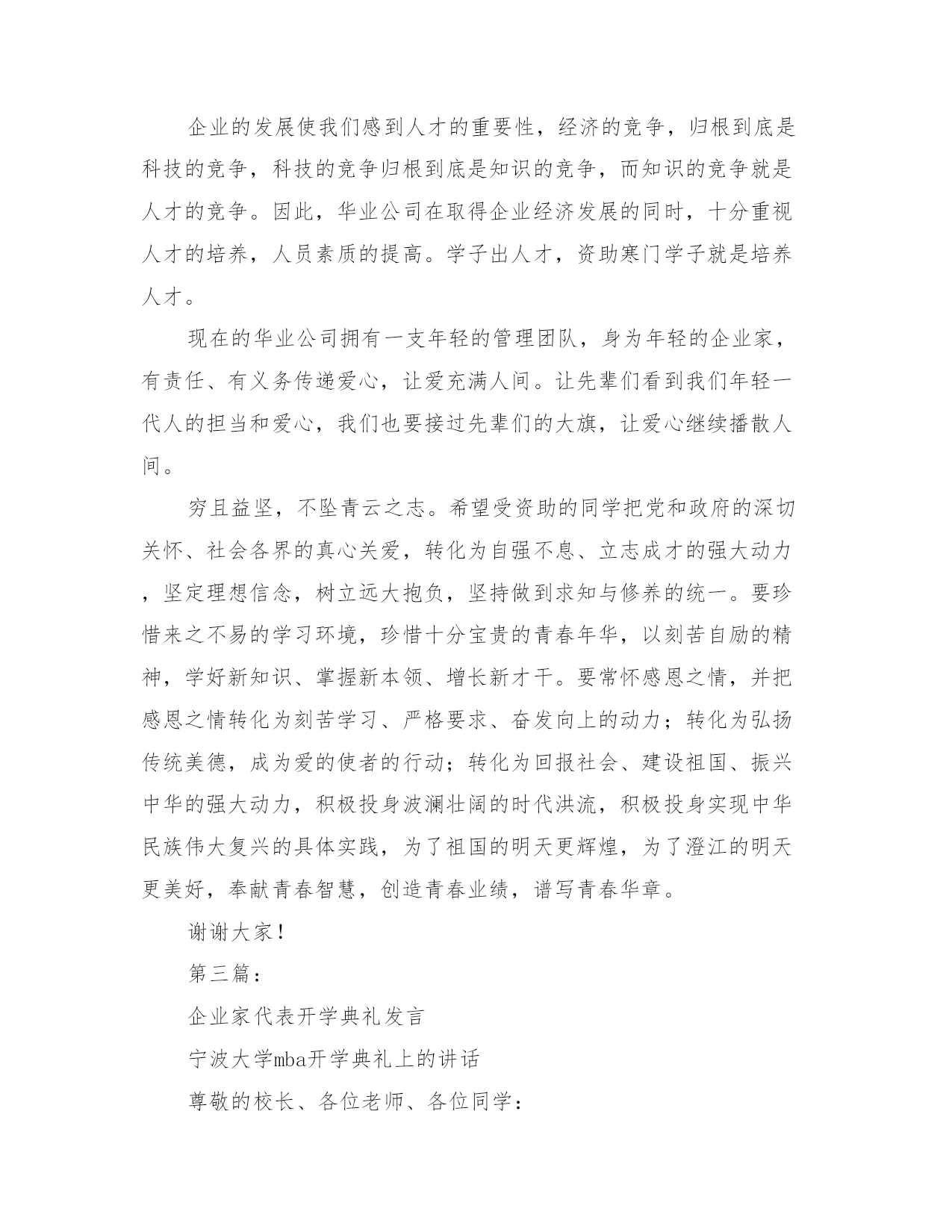 企业的发展使我们感到人才的重要性，经济的竞争，归根到底是科技的竞争，科技的竞争归根到底是知识的竞争，而知识的竞争就是人才的竞争。因此，华业公司在取得企业经济发展的同时，十分重视人才的培养，人员素质的提高。学子出人才，资助寒门学子就是培养人才。

现在的华业公司拥有一支年轻的管理团队，身为年轻的企业家，有责任、有义务传递爱心，让爱充满人间。让先辈们看到我们年轻一代人的担当和爱心，我们也要接过先辈们的大旗，让爱心继续播散人间。

穷且益坚，不坠青云之志。希望受资助的同学把党和政府的深切关怀、社会各界的真心关爱，转化为自强不息、立志成才的强大动力，坚定理想信念，树立远大抱负，坚持做到求知与修养的统一。要珍惜来之不易的学习环境，珍惜十分宝贵的青春年华，以刻苦自励的精神，学好新知识、掌握新本领、增长新才干。要常怀感恩之情，并把感恩之情转化为刻苦学习、严格要求、奋发向上的动力；转化为弘扬传统美德，成为爱的使者的行动；转化为回报社会、建设祖国、振兴中华的强大动力，积极投身波澜壮阔的时代洪流，积极投身实现中华民族伟大复兴的具体实践，为了祖国的明天更辉煌，为了澄江的明天更美好，奉献青春智慧，创造青春业绩，谱写青春华章。

谢谢大家！

第三篇：

企业家代表开学典礼发言

宁波大学mba开学典礼上的讲话

尊敬的校长、各位老师、各位同学：